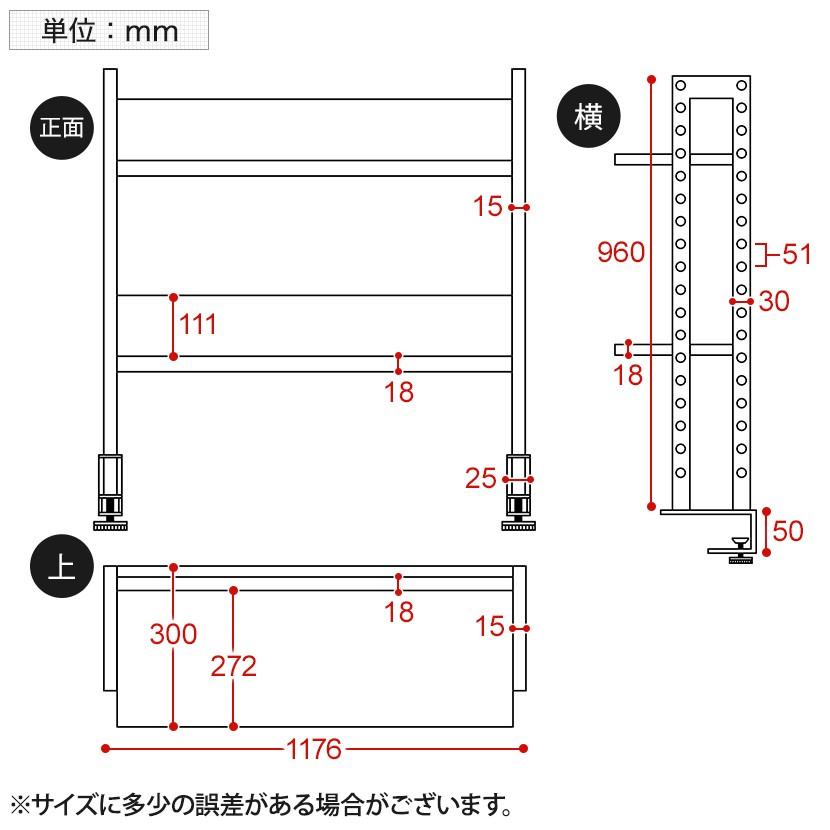 単位：mm

正面

15

111

18

25

横

960

51

30

18

50

上

300

272

18

15

1176

※サイズに多少の誤差がある場合がございます。